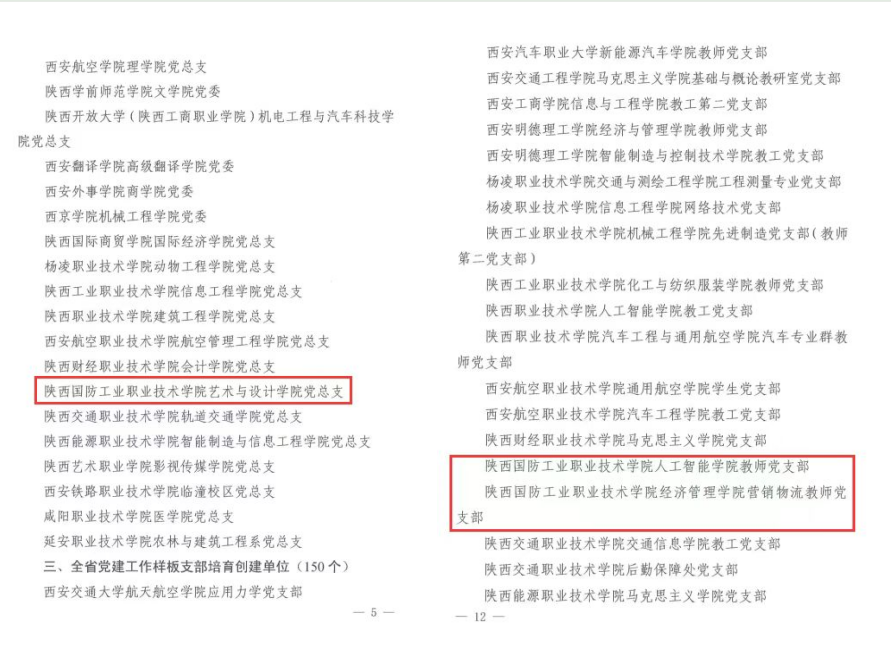 西安航空学院理学院党总支

陕西学前师范学院文学院党委

陕西开放大学（陕西工商职业学院）机电工程与汽车科技学院党总支

西安翻译学院高级翻译学院党委

西安外事学院商学院党委

西京学院机械工程学院党委

陕西国际商贸学院国际经济学院党总支

杨凌职业技术学院动物工程学院党总支

陕西工业职业技术学院信息工程学院党总支

陕西职业技术学院建筑工程学院党总支

西安航空职业技术学院航空管理工程学院党总支

陕西财经职业技术学院会计学院党总支

陕西国防工业职业技术学院艺术与设计学院党总支

陕西交通职业技术学院轨道交通学院党总支

陕西能源职业技术学院智能制造与信息工程学院党总支

陕西艺术职业学院影视传媒学院党总支

西安铁路职业技术学院临潼校区党总支

咸阳职业技术学院医学院党总支

延安职业技术学院农林与建筑工程系党总支

三、全省党建工作样板支部培育创建单位（150个）

西安交通大学航天航空学院应用力学党支部

— 5 —

西安汽车职业大学新能源汽车学院教师党支部

西安交通工程学院马克思主义学院基础与概论教研室党支部

西安工商学院信息与工程学院教工第二党支部

西安明德理工学院经济与管理学院教师党支部

西安明德理工学院智能制造与控制技术学院教工党支部

杨凌职业技术学院交通与测绘工程学院工程测量专业党支部

杨凌职业技术学院信息工程学院网络技术党支部

陕西工业职业技术学院机械工程学院先进制造党支部（教师第二党支部）

陕西工业职业技术学院化工与纺织服装学院教师党支部

陕西职业技术学院人工智能学院教工党支部

陕西职业技术学院汽车工程与通用航空学院汽车专业群教师党支部

西安航空职业技术学院通用航空学院学生党支部

西安航空职业技术学院汽车工程学院教工党支部

陕西财经职业技术学院马克思主义学院党支部

陕西国防工业职业技术学院人工智能学院教师党支部

陕西国防工业职业技术学院经济管理学院营销物流教师党支部

陕西交通职业技术学院交通信息学院教工党支部

陕西交通职业技术学院后勤保障处党支部

陕西能源职业技术学院马克思主义学院党支部

— 12 —